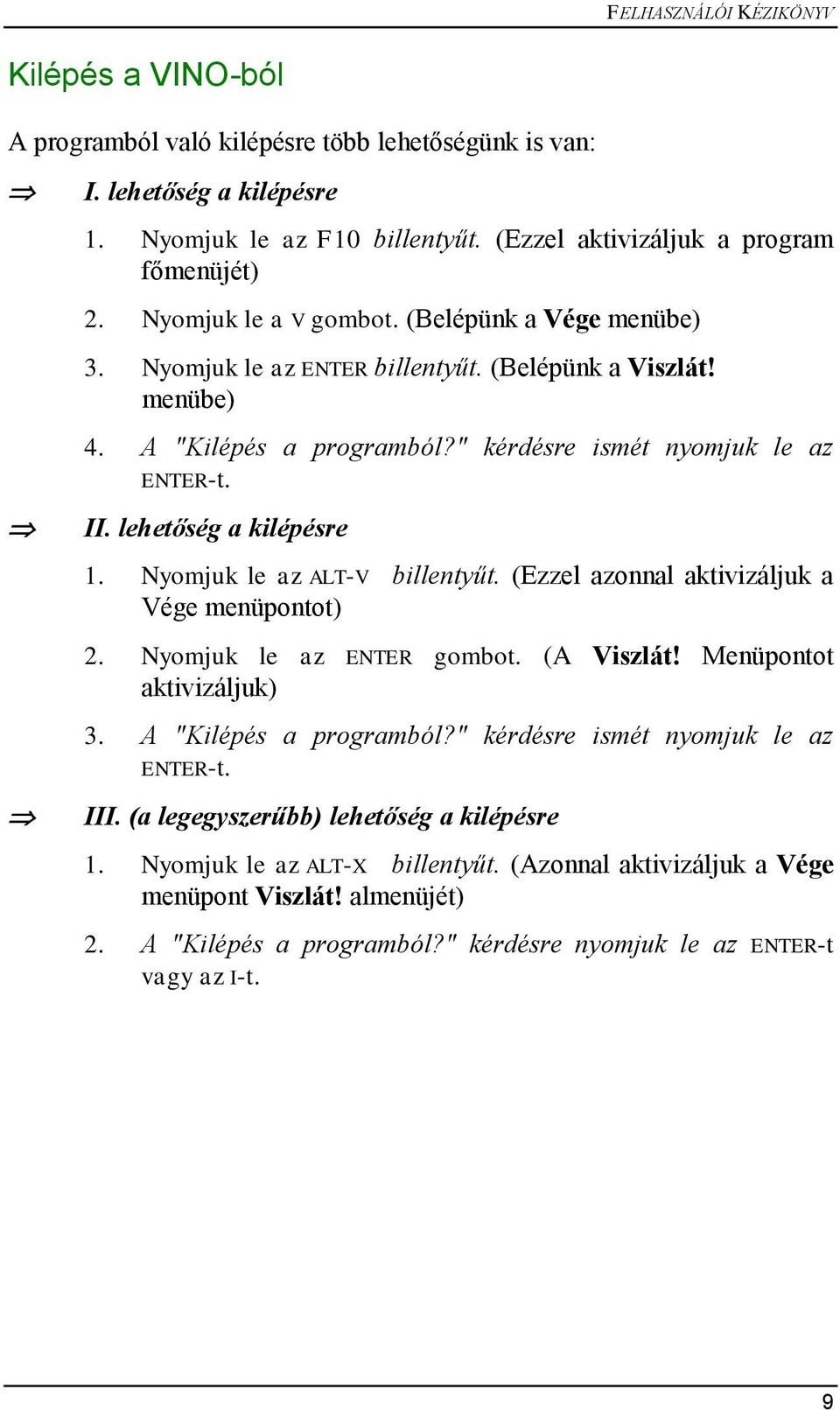 FELHASZNÁLÓI KÉZIKÖNYV

Kilépés a VINO-ból

A programból való kilépésre több lehetőségünk is van:

⇒ I. lehetőség a kilépésre

1. Nyomjuk le az F10 billentyűt. (Ezzel aktivizáljuk a program főmenüjét)

2. Nyomjuk le a V gombot. (Belépünk a Vége menübe)

3. Nyomjuk le az ENTER billentyűt. (Belépünk a Viszlát! menübe)

4. A "Kilépés a programból?" kérdésre ismét nyomjuk le az ENTER-t.

⇒ II. lehetőség a kilépésre

1. Nyomjuk le az ALT-V billentyűt. (Ezzel azonnal aktivizáljuk a Vége menüpontot)

2. Nyomjuk le az ENTER gombot. (A Viszlát! Menüpontot aktivizáljuk)

3. A "Kilépés a programból?" kérdésre ismét nyomjuk le az ENTER-t.

⇒ III. (a legegyszerűbb) lehetőség a kilépésre

1. Nyomjuk le az ALT-X billentyűt. (Azonnal aktivizáljuk a Vége menüpont Viszlát! almenüjét)

2. A "Kilépés a programból?" kérdésre nyomjuk le az ENTER-t vagy az I-t.

9